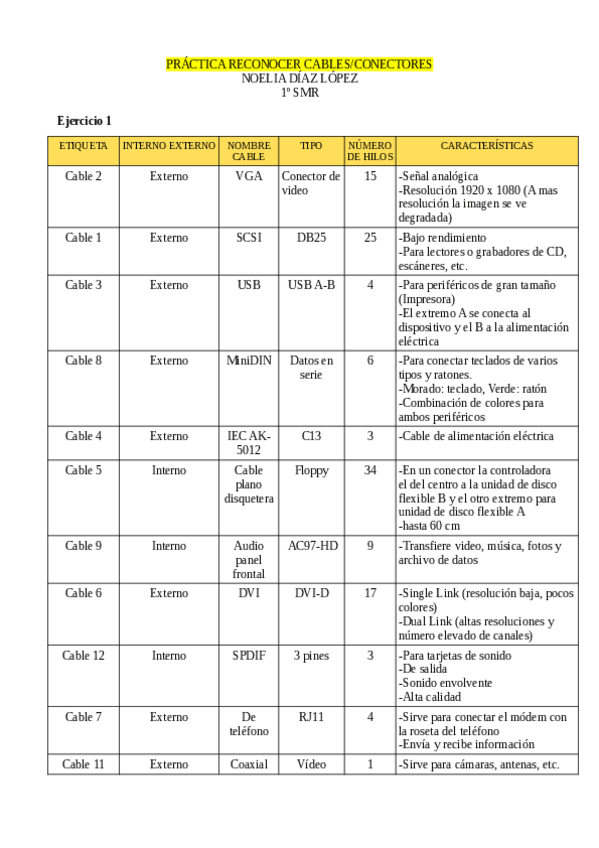 PRÁCTICA RECONOCER CABLES/CONECTORES
NOELIA DÍAZ LÓPEZ
1º SMR

Ejercicio 1

| ETIQUETA | INTERNO EXTERNO | NOMBRE CABLE | TIPO | NÚMERO DE HILOS | CARACTERÍSTICAS |
|---|---|---|---|---|---|
| Cable 2 | Externo | VGA | Conector de video | 15 | -Señal analógica -Resolución 1920 x 1080 (A mas resolución la imagen se ve degradada) |
| Cable 1 | Externo | SCSI | DB25 | 25 | -Bajo rendimiento -Para lectores o grabadores de CD, escáneres, etc. |
| Cable 3 | Externo | USB | USB A-B | 4 | -Para periféricos de gran tamaño (Impresora) -El extremo A se conecta al dispositivo y el B a la alimentación eléctrica |
| Cable 8 | Externo | MiniDIN | Datos en serie | 6 | -Para conectar teclados de varios tipos y ratones. -Morado: teclado, Verde: ratón -Combinación de colores para ambos periféricos |
| Cable 4 | Externo | IEC AK-5012 | C13 | 3 | -Cable de alimentación eléctrica |
| Cable 5 | Interno | Cable plano disquetera | Floppy | 34 | -En un conector la controladora el del centro a la unidad de disco flexible B y el otro extremo para unidad de disco flexible A -hasta 60 cm |
| Cable 9 | Interno | Audio panel frontal | AC97-HD | 9 | -Transfiere video, música, fotos y archivo de datos |
| Cable 6 | Externo | DVI | DVI-D | 17 | -Single Link (resolución baja, pocos colores) -Dual Link (altas resoluciones y número elevado de canales) |
| Cable 12 | Interno | SPDIF | 3 pines | 3 | -Para tarjetas de sonido -De salida -Sonido envolvente -Alta calidad |
| Cable 7 | Externo | De teléfono | RJ11 | 4 | -Sirve para conectar el módem con la roseta del teléfono -Envía y recibe información |
| Cable 11 | Externo | Coaxial | Vídeo | 1 | -Sirve para cámaras, antenas, etc. |